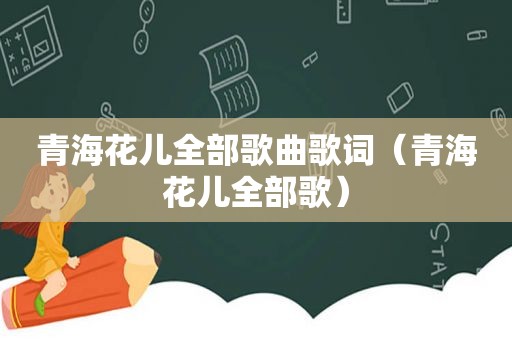 青海花儿全部歌曲歌词（青海花儿全部歌）

STAT